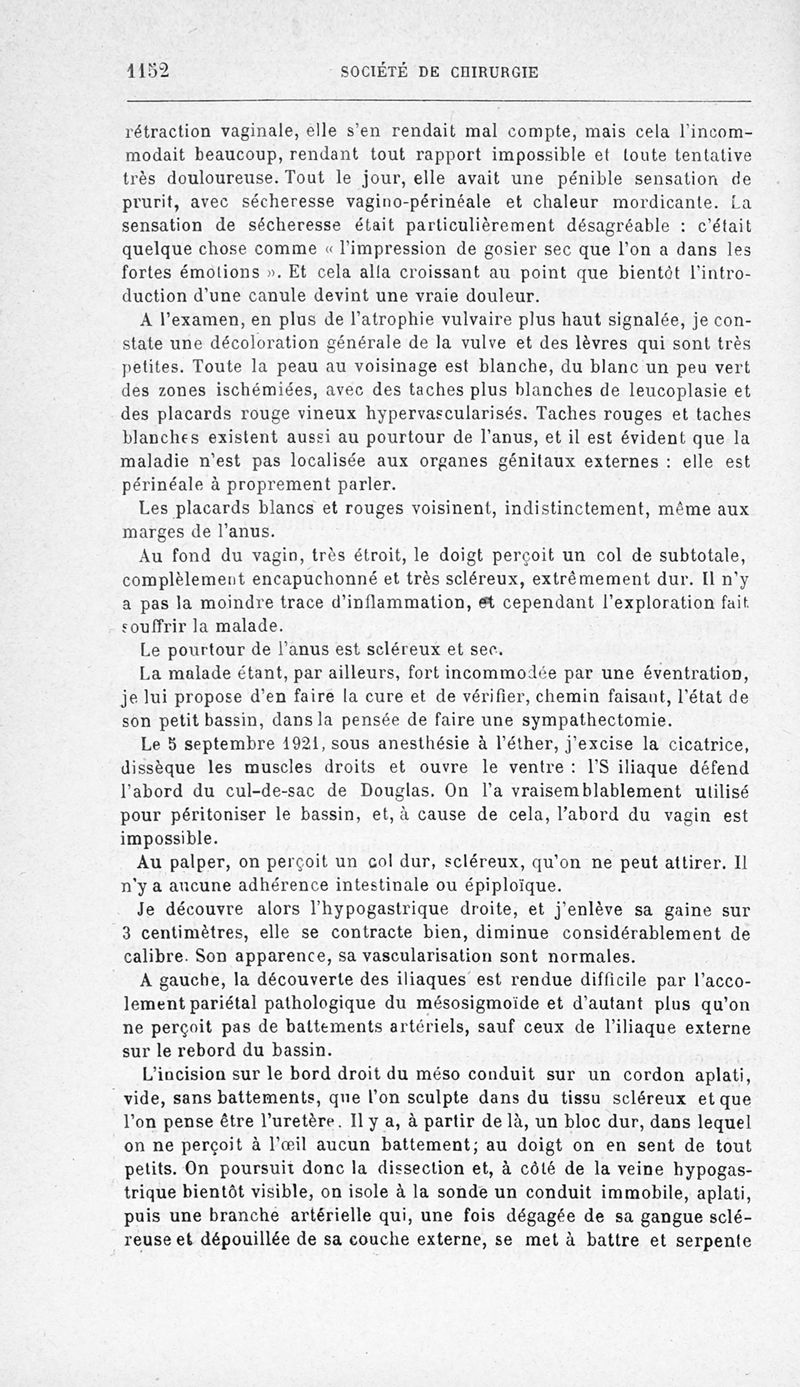 1152 SOCIÉTÉ DE CHIRURGIE

rétraction vaginale, elle s'en rendait mal compte, mais cela l'incommodait beaucoup, rendant tout rapport impossible et toute tentative très douloureuse. Tout le jour, elle avait une pénible sensation de prurit, avec sécheresse vagino-périnéale et chaleur mordicante. La sensation de sécheresse était particulièrement désagréable : c'était quelque chose comme « l'impression de gosier sec que l'on a dans les fortes émotions ». Et cela alla croissant au point que bientôt l'introduction d'une canule devint une vraie douleur.

A l'examen, en plus de l'atrophie vulvaire plus haut signalée, je constate une décoloration générale de la vulve et des lèvres qui sont très petites. Toute la peau au voisinage est blanche, du blanc un peu vert des zones ischémiées, avec des taches plus blanches de leucoplasie et des placards rouge vineux hypervascularisés. Taches rouges et taches blanches existent aussi au pourtour de l'anus, et il est évident que la maladie n'est pas localisée aux organes génitaux externes : elle est périnéale à proprement parler.

Les placards blancs et rouges voisinent, indistinctement, même aux marges de l'anus.

Au fond du vagin, très étroit, le doigt perçoit un col de subtotale, complètement encapuchonné et très scléreux, extrêmement dur. Il n'y a pas la moindre trace d'inflammation, et cependant l'exploration fait souffrir la malade.

Le pourtour de l'anus est scléreux et sec.

La malade étant, par ailleurs, fort incommodée par une éventration, je lui propose d'en faire la cure et de vérifier, chemin faisant, l'état de son petit bassin, dans la pensée de faire une sympathectomie.

Le 5 septembre 1921, sous anesthésie à l'éther, j'excise la cicatrice, dissèque les muscles droits et ouvre le ventre : l'S iliaque défend l'abord du cul-de-sac de Douglas. On l'a vraisemblablement utilisé pour péritoniser le bassin, et, à cause de cela, l'abord du vagin est impossible.

Au palper, on perçoit un col dur, scléreux, qu'on ne peut attirer. Il n'y a aucune adhérence intestinale ou épiploïque.

Je découvre alors l'hypogastrique droite, et j'enlève sa gaine sur 3 centimètres, elle se contracte bien, diminue considérablement de calibre. Son apparence, sa vascularisation sont normales.

A gauche, la découverte des iliaques est rendue difficile par l'accolement pariétal pathologique du mésosigmoïde et d'autant plus qu'on ne perçoit pas de battements artériels, sauf ceux de l'iliaque externe sur le rebord du bassin.

L'incision sur le bord droit du méso conduit sur un cordon aplati, vide, sans battements, que l'on sculpte dans du tissu scléreux et que l'on pense être l'uretère. Il y a, à partir de là, un bloc dur, dans lequel on ne perçoit à l'œil aucun battement; au doigt on en sent de tout petits. On poursuit donc la dissection et, à côté de la veine hypogastrique bientôt visible, on isole à la sonde un conduit immobile, aplati, puis une branche artérielle qui, une fois dégagée de sa gangue scléreuse et dépouillée de sa couche externe, se met à battre et serpente